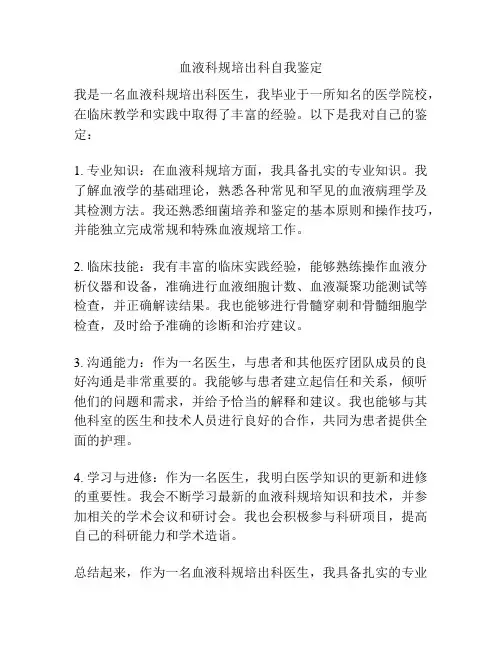 血液科规培出科自我鉴定

我是一名血液科规培出科医生，我毕业于一所知名的医学院校，在临床教学和实践中取得了丰富的经验。以下是我对自己的鉴定：

1. 专业知识：在血液科规培方面，我具备扎实的专业知识。我了解血液学的基础理论，熟悉各种常见和罕见的血液病理学及其检测方法。我还熟悉细菌培养和鉴定的基本原则和操作技巧，并能独立完成常规和特殊血液规培工作。

2. 临床技能：我有丰富的临床实践经验，能够熟练操作血液分析仪器和设备，准确进行血液细胞计数、血液凝聚功能测试等检查，并正确解读结果。我也能够进行骨髓穿刺和骨髓细胞学检查，及时给予准确的诊断和治疗建议。

3. 沟通能力：作为一名医生，与患者和其他医疗团队成员的良好沟通是非常重要的。我能够与患者建立起信任和关系，倾听他们的问题和需求，并给予恰当的解释和建议。我也能够与其他科室的医生和技术人员进行良好的合作，共同为患者提供全面的护理。

4. 学习与进修：作为一名医生，我明白医学知识的更新和进修的重要性。我会不断学习最新的血液科规培知识和技术，并参加相关的学术会议和研讨会。我也会积极参与科研项目，提高自己的科研能力和学术造诣。

总结起来，作为一名血液科规培出科医生，我具备扎实的专业